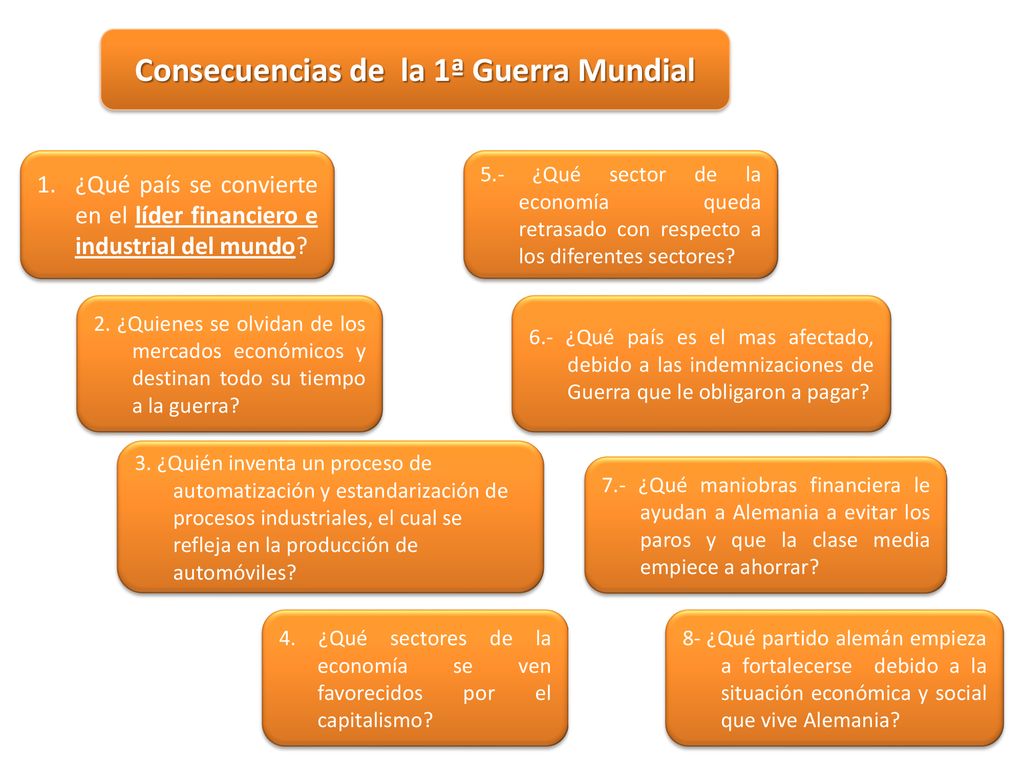 Consecuencias de la 1ª Guerra Mundial

1. ¿Qué país se convierte en el líder financiero e industrial del mundo?

2. ¿Quienes se olvidan de los mercados económicos y destinan todo su tiempo a la guerra?

3. ¿Quién inventa un proceso de automatización y estandarización de procesos industriales, el cual se refleja en la producción de automóviles?

4. ¿Qué sectores de la economía se ven favorecidos por el capitalismo?

5.- ¿Qué sector de la economía queda retrasado con respecto a los diferentes sectores?

6.- ¿Qué país es el mas afectado, debido a las indemnizaciones de Guerra que le obligaron a pagar?

7.- ¿Qué maniobras financiera le ayudan a Alemania a evitar los paros y que la clase media empiece a ahorrar?

8- ¿Qué partido alemán empieza a fortalecerse debido a la situación económica y social que vive Alemania?